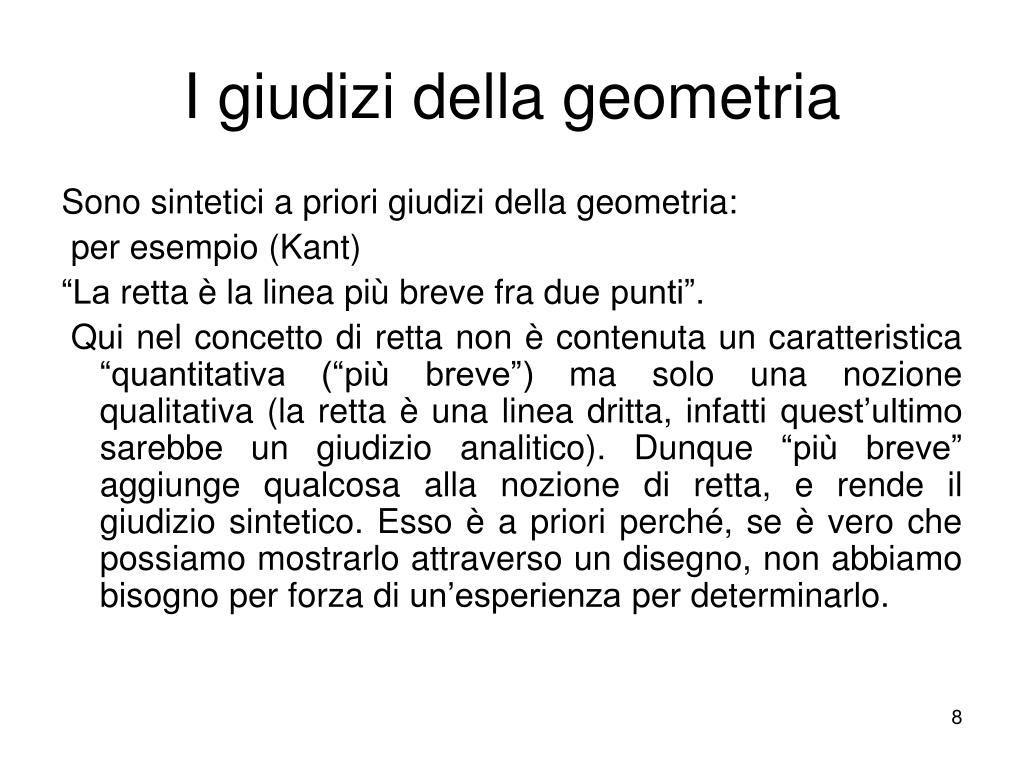 I giudizi della geometria

Sono sintetici a priori giudizi della geometria:
per esempio (Kant)
“La retta è la linea più breve fra due punti”.
Qui nel concetto di retta non è contenuta un caratteristica “quantitativa (“più breve”) ma solo una nozione qualitativa (la retta è una linea dritta, infatti quest’ultimo sarebbe un giudizio analitico). Dunque “più breve” aggiunge qualcosa alla nozione di retta, e rende il giudizio sintetico. Esso è a priori perché, se è vero che possiamo mostrarlo attraverso un disegno, non abbiamo bisogno per forza di un’esperienza per determinarlo.

8